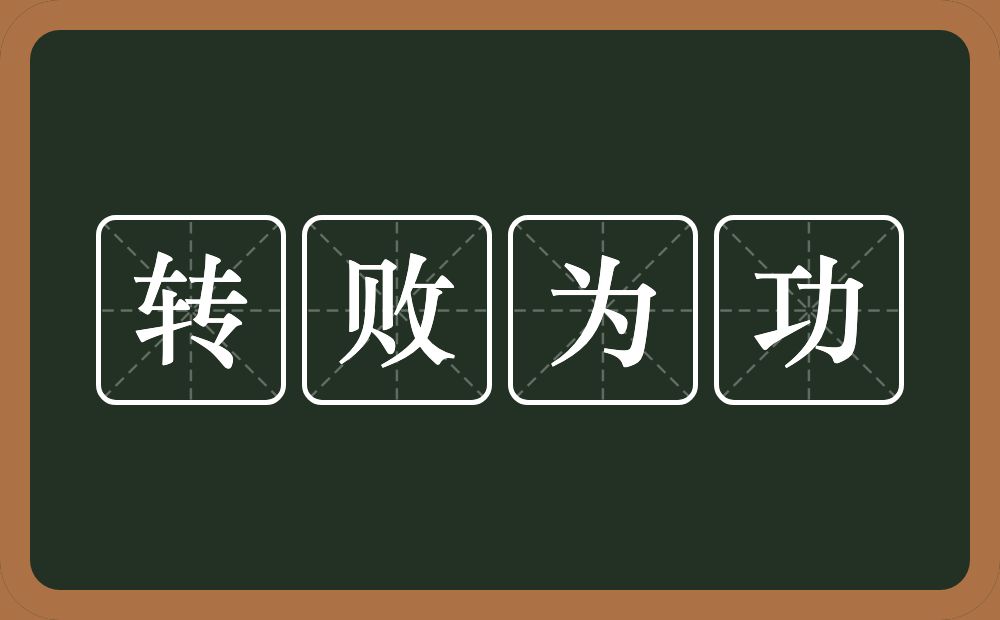 转败为功